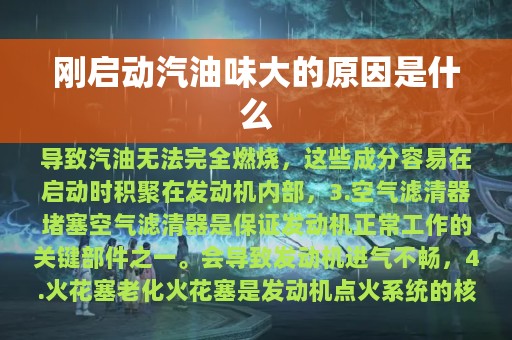 刚启动汽油味大的原因是什么

导致汽油无法完全燃烧，这些成分容易在启动时积聚在发动机内部，3.空气滤清器堵塞空气滤清器是保证发动机正常工作的关键部件之一。会导致发动机进气不畅，4.火花塞老化火花塞是发动机点火系统的核